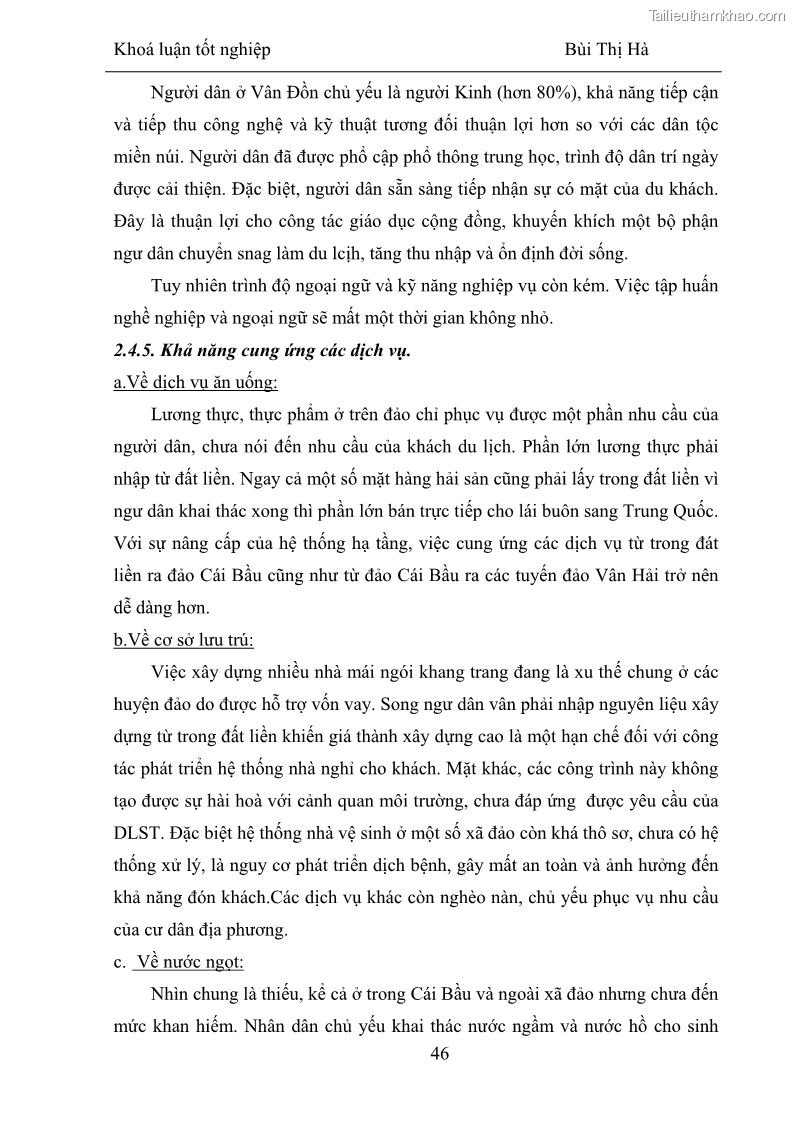 Tailieuthamkhao.com

Khoá luận tốt nghiệp Bùi Thị Hà

Người dân ở Vân Đồn chủ yếu là người Kinh (hơn 80%), khả năng tiếp cận và tiếp thu công nghệ và kỹ thuật tương đối thuận lợi hơn so với các dân tộc miền núi. Người dân đã được phổ cập phổ thông trung học, trình độ dân trí ngày được cải thiện. Đặc biệt, người dân sẵn sàng tiếp nhận sự có mặt của du khách. Đây là thuận lợi cho công tác giáo dục cộng đồng, khuyến khích một bộ phận ngư dân chuyển snag làm du lcịh, tăng thu nhập và ổn định đời sống.

Tuy nhiên trình độ ngoại ngữ và kỹ năng nghiệp vụ còn kém. Việc tập huấn nghề nghiệp và ngoại ngữ sẽ mất một thời gian không nhỏ.

2.4.5. Khả năng cung ứng các dịch vụ.

a.Về dịch vụ ăn uống:

Lương thực, thực phẩm ở trên đảo chỉ phục vụ được một phần nhu cầu của người dân, chưa nói đến nhu cầu của khách du lịch. Phần lớn lương thực phải nhập từ đất liền. Ngay cả một số mặt hàng hải sản cũng phải lấy trong đất liền vì ngư dân khai thác xong thì phần lớn bán trực tiếp cho lái buôn sang Trung Quốc. Với sự nâng cấp của hệ thống hạ tầng, việc cung ứng các dịch vụ từ trong đát liền ra đảo Cái Bầu cũng như từ đảo Cái Bầu ra các tuyến đảo Vân Hải trở nên dễ dàng hơn.

b.Về cơ sở lưu trú:

Việc xây dựng nhiều nhà mái ngói khang trang đang là xu thế chung ở các huyện đảo do được hỗ trợ vốn vay. Song ngư dân vân phải nhập nguyên liệu xây dựng từ trong đất liền khiến giá thành xây dựng cao là một hạn chế đối với công tác phát triển hệ thống nhà nghỉ cho khách. Mặt khác, các công trình này không tạo được sự hài hoà với cảnh quan môi trường, chưa đáp ứng được yêu cầu của DLST. Đặc biệt hệ thống nhà vệ sinh ở một số xã đảo còn khá thô sơ, chưa có hệ thống xử lý, là nguy cơ phát triển dịch bệnh, gây mất an toàn và ảnh hưởng đến khả năng đón khách.Các dịch vụ khác còn nghèo nàn, chủ yếu phục vụ nhu cầu của cư dân địa phương.

c. Về nước ngọt:

Nhìn chung là thiếu, kể cả ở trong Cái Bầu và ngoài xã đảo nhưng chưa đến mức khan hiếm. Nhân dân chủ yếu khai thác nước ngầm và nước hồ cho sinh

46